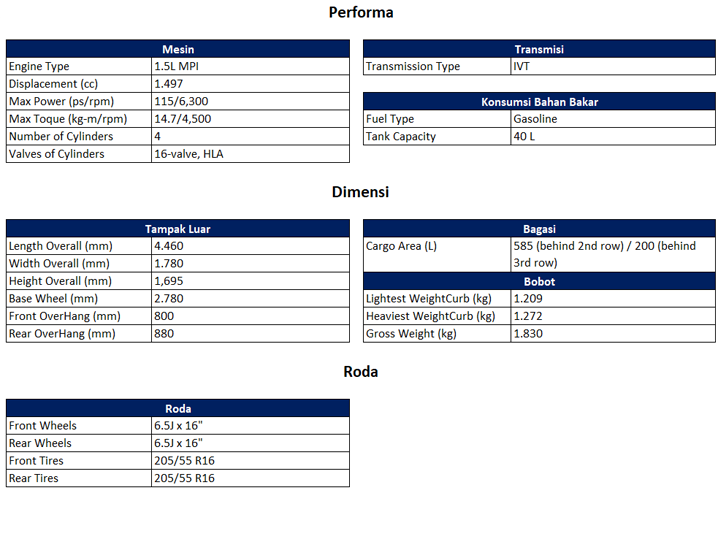 Performa

| Mesin | |
|---|---|
| Engine Type | 1.5L MPI |
| Displacement (cc) | 1.497 |
| Max Power (ps/rpm) | 115/6,300 |
| Max Toque (kg-m/rpm) | 14.7/4,500 |
| Number of Cylinders | 4 |
| Valves of Cylinders | 16-valve, HLA |

| Transmisi | |
|---|---|
| Transmission Type | IVT |

| Konsumsi Bahan Bakar | |
|---|---|
| Fuel Type | Gasoline |
| Tank Capacity | 40 L |

Dimensi

| Tampak Luar | |
|---|---|
| Length Overall (mm) | 4.460 |
| Width Overall (mm) | 1.780 |
| Height Overall (mm) | 1,695 |
| Base Wheel (mm) | 2.780 |
| Front OverHang (mm) | 800 |
| Rear OverHang (mm) | 880 |

| Bagasi | |
|---|---|
| Cargo Area (L) | 585 (behind 2nd row) / 200 (behind 3rd row) |

| Bobot | |
|---|---|
| Lightest WeightCurb (kg) | 1.209 |
| Heaviest WeightCurb (kg) | 1.272 |
| Gross Weight (kg) | 1.830 |

Roda

| Roda | |
|---|---|
| Front Wheels | 6.5J x 16" |
| Rear Wheels | 6.5J x 16" |
| Front Tires | 205/55 R16 |
| Rear Tires | 205/55 R16 |